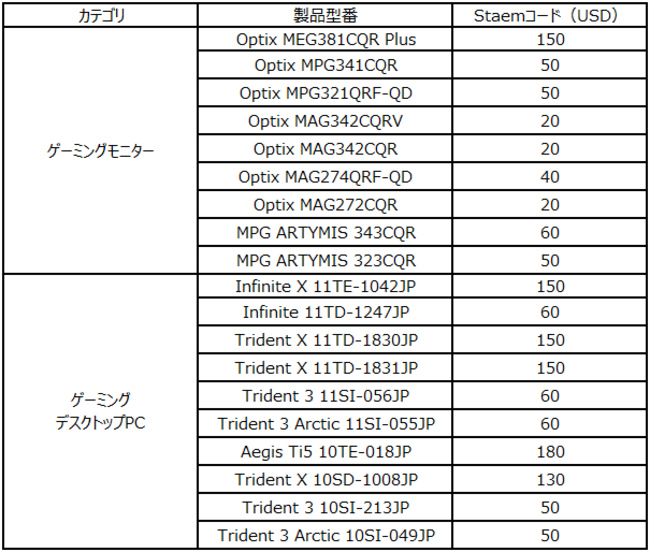 | カテゴリ | 製品型番 | Staemコード（USD） |
|---|---|---|
| ゲーミングモニター | Optix MEG381CQR Plus | 150 |
|  | Optix MPG341CQR | 50 |
|  | Optix MPG321QRF-QD | 50 |
|  | Optix MAG342CQRV | 20 |
|  | Optix MAG342CQR | 20 |
|  | Optix MAG274QRF-QD | 40 |
|  | Optix MAG272CQR | 20 |
|  | MPG ARTYMIS 343CQR | 60 |
|  | MPG ARTYMIS 323CQR | 50 |
| ゲーミング デスクトップPC | Infinite X 11TE-1042JP | 150 |
|  | Infinite 11TD-1247JP | 60 |
|  | Trident X 11TD-1830JP | 150 |
|  | Trident X 11TD-1831JP | 150 |
|  | Trident 3 11SI-056JP | 60 |
|  | Trident 3 Arctic 11SI-055JP | 60 |
|  | Aegis Ti5 10TE-018JP | 180 |
|  | Trident X 10SD-1008JP | 130 |
|  | Trident 3 10SI-213JP | 50 |
|  | Trident 3 Arctic 10SI-049JP | 50 |